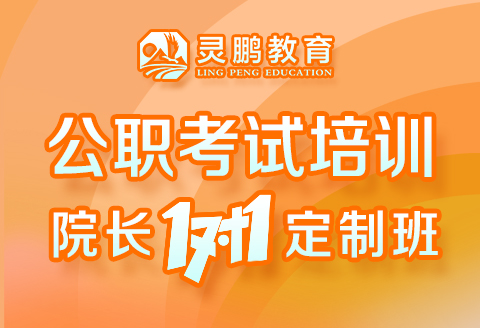 灵鹏教育
LING PENG EDUCATION

公职考试培训

院长1对1定制班